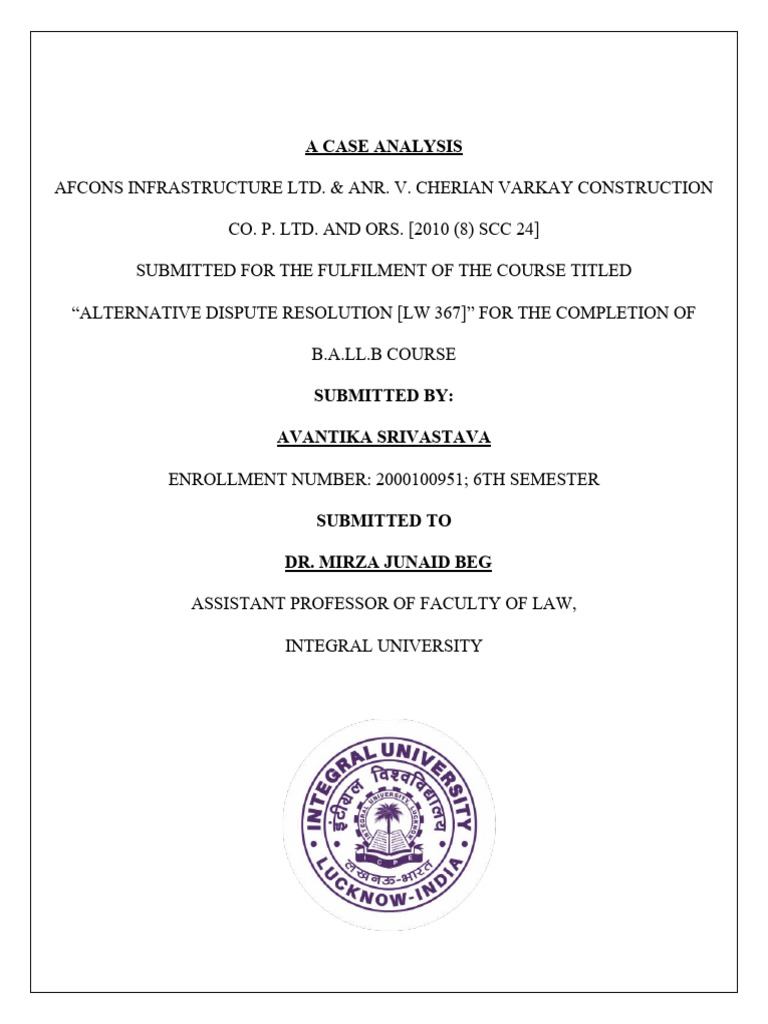 A CASE ANALYSIS

AFCONS INFRASTRUCTURE LTD. & ANR. V. CHERIAN VARKAY CONSTRUCTION CO. P. LTD. AND ORS. [2010 (8) SCC 24]

SUBMITTED FOR THE FULFILMENT OF THE COURSE TITLED "ALTERNATIVE DISPUTE RESOLUTION [LW 367]" FOR THE COMPLETION OF B.A.LL.B COURSE

SUBMITTED BY:

AVANTIKA SRIVASTAVA

ENROLLMENT NUMBER: 2000100951; 6TH SEMESTER

SUBMITTED TO

DR. MIRZA JUNAID BEG

ASSISTANT PROFESSOR OF FACULTY OF LAW,

INTEGRAL UNIVERSITY

INTEGRAL UNIVERSITY
इंटीग्रल विश्वविद्यालय
INTEGRAL UNIVERSITY LUCKNOW
लखनऊ-भारत
LUCKNOW-INDIA